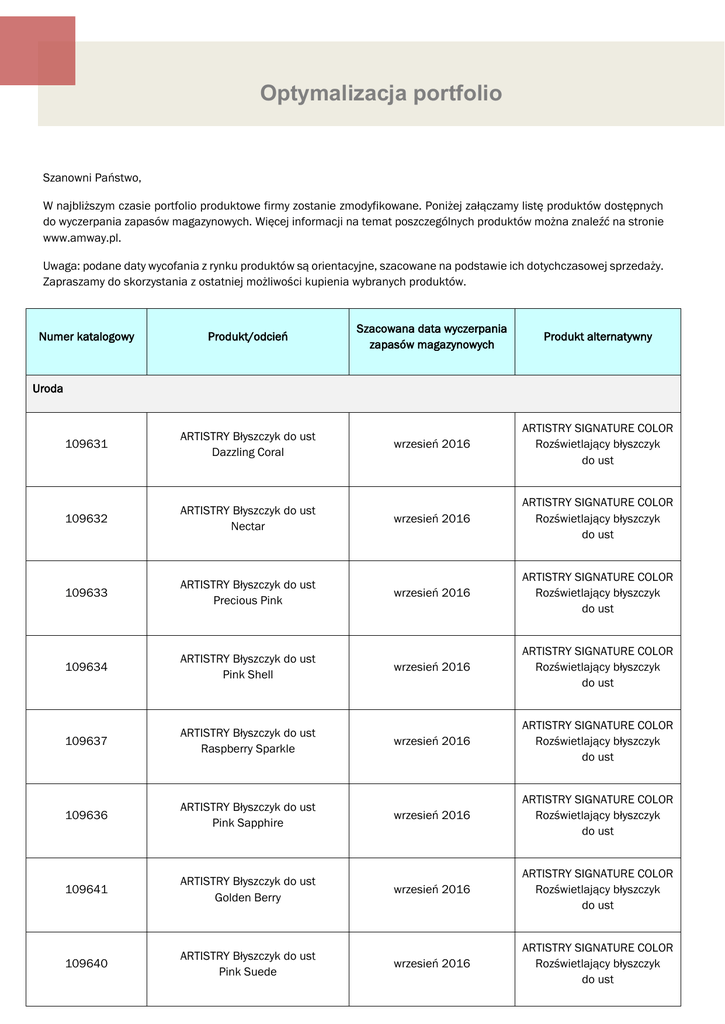 Optymalizacja portfolio

Szanowni Państwo,

W najbliższym czasie portfolio produktowe firmy zostanie zmodyfikowane. Poniżej załączamy listę produktów dostępnych do wyczerpania zapasów magazynowych. Więcej informacji na temat poszczególnych produktów można znaleźć na stronie www.amway.pl.

Uwaga: podane daty wycofania z rynku produktów są orientacyjne, szacowane na podstawie ich dotychczasowej sprzedaży. Zapraszamy do skorzystania z ostatniej możliwości kupienia wybranych produktów.

| Numer katalogowy | Produkt/odcień | Szacowana data wyczerpania zapasów magazynowych | Produkt alternatywny |
|---|---|---|---|
| Uroda | | | |
| 109631 | ARTISTRY Błyszczyk do ust Dazzling Coral | wrzesień 2016 | ARTISTRY SIGNATURE COLOR Rozświetlający błyszczyk do ust |
| 109632 | ARTISTRY Błyszczyk do ust Nectar | wrzesień 2016 | ARTISTRY SIGNATURE COLOR Rozświetlający błyszczyk do ust |
| 109633 | ARTISTRY Błyszczyk do ust Precious Pink | wrzesień 2016 | ARTISTRY SIGNATURE COLOR Rozświetlający błyszczyk do ust |
| 109634 | ARTISTRY Błyszczyk do ust Pink Shell | wrzesień 2016 | ARTISTRY SIGNATURE COLOR Rozświetlający błyszczyk do ust |
| 109637 | ARTISTRY Błyszczyk do ust Raspberry Sparkle | wrzesień 2016 | ARTISTRY SIGNATURE COLOR Rozświetlający błyszczyk do ust |
| 109636 | ARTISTRY Błyszczyk do ust Pink Sapphire | wrzesień 2016 | ARTISTRY SIGNATURE COLOR Rozświetlający błyszczyk do ust |
| 109641 | ARTISTRY Błyszczyk do ust Golden Berry | wrzesień 2016 | ARTISTRY SIGNATURE COLOR Rozświetlający błyszczyk do ust |
| 109640 | ARTISTRY Błyszczyk do ust Pink Suede | wrzesień 2016 | ARTISTRY SIGNATURE COLOR Rozświetlający błyszczyk do ust |